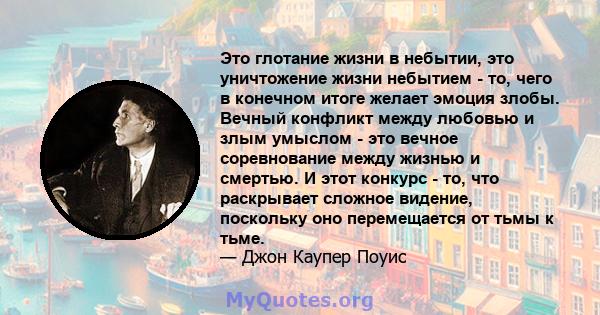 Это глотание жизни в небытии, это уничтожение жизни небытием - то, чего в конечном итоге желает эмоция злобы. Вечный конфликт между любовью и злым умыслом - это вечное соревнование между жизнью и смертью. И этот конкурс - то, что раскрывает сложное видение, поскольку оно перемещается от тьмы к тьме.
— Джон Каупер Поуис

MyQuotes.org